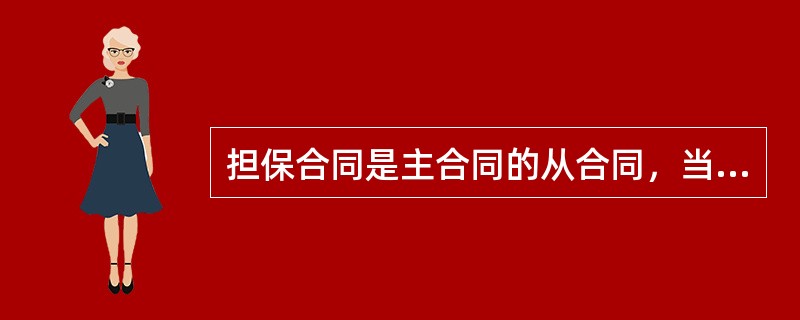 担保合同是主合同的从合同，当...